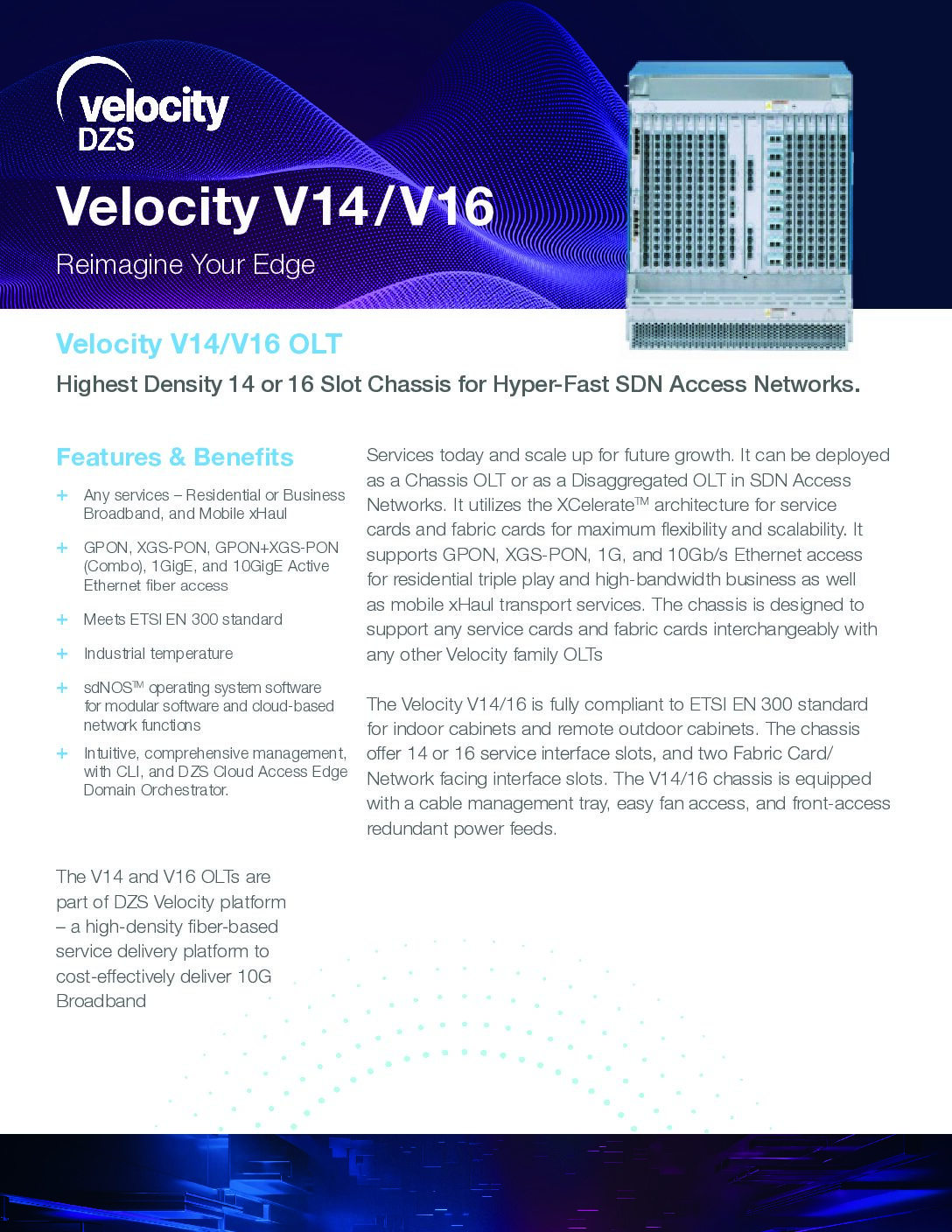 velocity
DZS

Velocity V14/V16

Reimagine Your Edge

Velocity V14/V16 OLT

Highest Density 14 or 16 Slot Chassis for Hyper-Fast SDN Access Networks.

Features & Benefits

+ Any services – Residential or Business Broadband, and Mobile xHaul

+ GPON, XGS-PON, GPON+XGS-PON (Combo), 1GigE, and 10GigE Active Ethernet fiber access

+ Meets ETSI EN 300 standard

+ Industrial temperature

+ sdNOS™ operating system software for modular software and cloud-based network functions

+ Intuitive, comprehensive management, with CLI, and DZS Cloud Access Edge Domain Orchestrator.

The V14 and V16 OLTs are part of DZS Velocity platform – a high-density fiber-based service delivery platform to cost-effectively deliver 10G Broadband

Services today and scale up for future growth. It can be deployed as a Chassis OLT or as a Disaggregated OLT in SDN Access Networks. It utilizes the XCelerate™ architecture for service cards and fabric cards for maximum flexibility and scalability. It supports GPON, XGS-PON, 1G, and 10Gb/s Ethernet access for residential triple play and high-bandwidth business as well as mobile xHaul transport services. The chassis is designed to support any service cards and fabric cards interchangeably with any other Velocity family OLTs

The Velocity V14/16 is fully compliant to ETSI EN 300 standard for indoor cabinets and remote outdoor cabinets. The chassis offer 14 or 16 service interface slots, and two Fabric Card/ Network facing interface slots. The V14/16 chassis is equipped with a cable management tray, easy fan access, and front-access redundant power feeds.